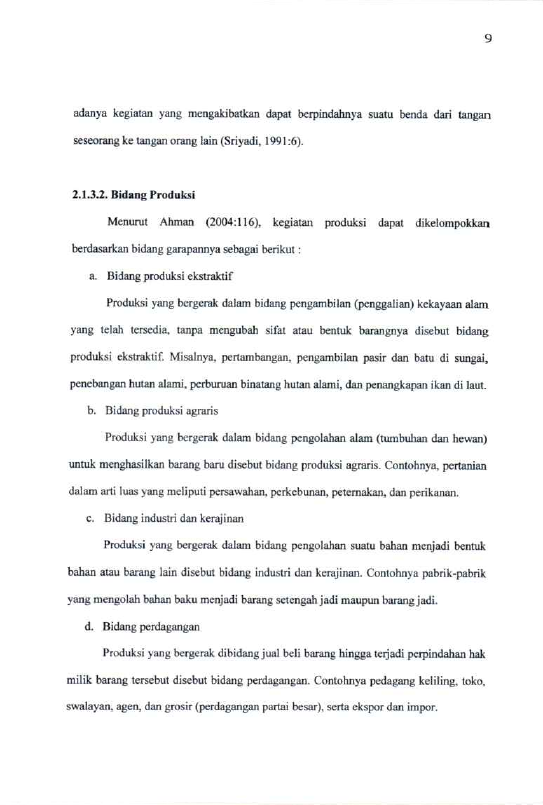 9

adanya kegiatan yang mengakibatkan dapat berpindahnya suatu benda dari tangan seseorang ke tangan orang lain (Sriyadi, 1991:6).

2.1.3.2. Bidang Produksi

Menurut Ahman (2004:116), kegiatan produksi dapat dikelompokkan berdasarkan bidang garapannya sebagai berikut :

a. Bidang produksi ekstraktif

Produksi yang bergerak dalam bidang pengambilan (penggalian) kekayaan alam yang telah tersedia, tanpa mengubah sifat atau bentuk barangnya disebut bidang produksi ekstraktif. Misalnya, pertambangan, pengambilan pasir dan batu di sungai, penebangan hutan alami, perburuan binatang hutan alami, dan penangkapan ikan di laut.

b. Bidang produksi agraris

Produksi yang bergerak dalam bidang pengolahan alam (tumbuhan dan hewan) untuk menghasilkan barang baru disebut bidang produksi agraris. Contohnya, pertanian dalam arti luas yang meliputi persawahan, perkebunan, peternakan, dan perikanan.

c. Bidang industri dan kerajinan

Produksi yang bergerak dalam bidang pengolahan suatu bahan menjadi bentuk bahan atau barang lain disebut bidang industri dan kerajinan. Contohnya pabrik-pabrik yang mengolah bahan baku menjadi barang setengah jadi maupun barang jadi.

d. Bidang perdagangan

Produksi yang bergerak dibidang jual beli barang hingga terjadi perpindahan hak milik barang tersebut disebut bidang perdagangan. Contohnya pedagang keliling, toko, swalayan, agen, dan grosir (perdagangan partai besar), serta ekspor dan impor.